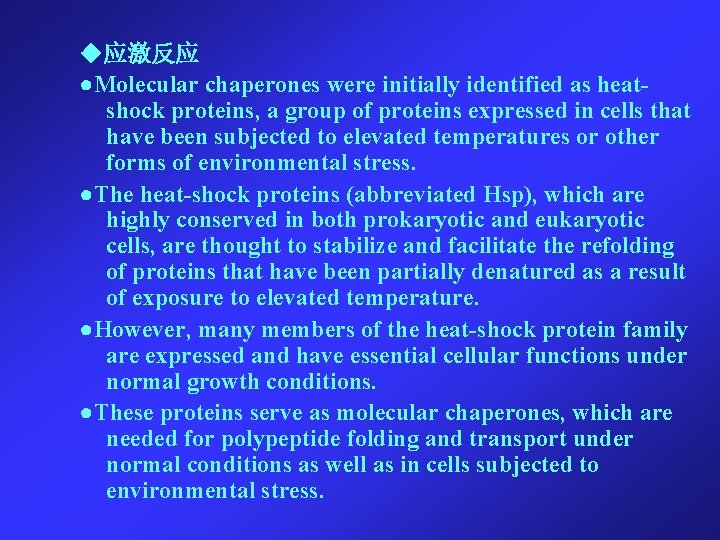 ◆应激反应

●Molecular chaperones were initially identified as heat-shock proteins, a group of proteins expressed in cells that have been subjected to elevated temperatures or other forms of environmental stress.

●The heat-shock proteins (abbreviated Hsp), which are highly conserved in both prokaryotic and eukaryotic cells, are thought to stabilize and facilitate the refolding of proteins that have been partially denatured as a result of exposure to elevated temperature.

●However, many members of the heat-shock protein family are expressed and have essential cellular functions under normal growth conditions.

●These proteins serve as molecular chaperones, which are needed for polypeptide folding and transport under normal conditions as well as in cells subjected to environmental stress.